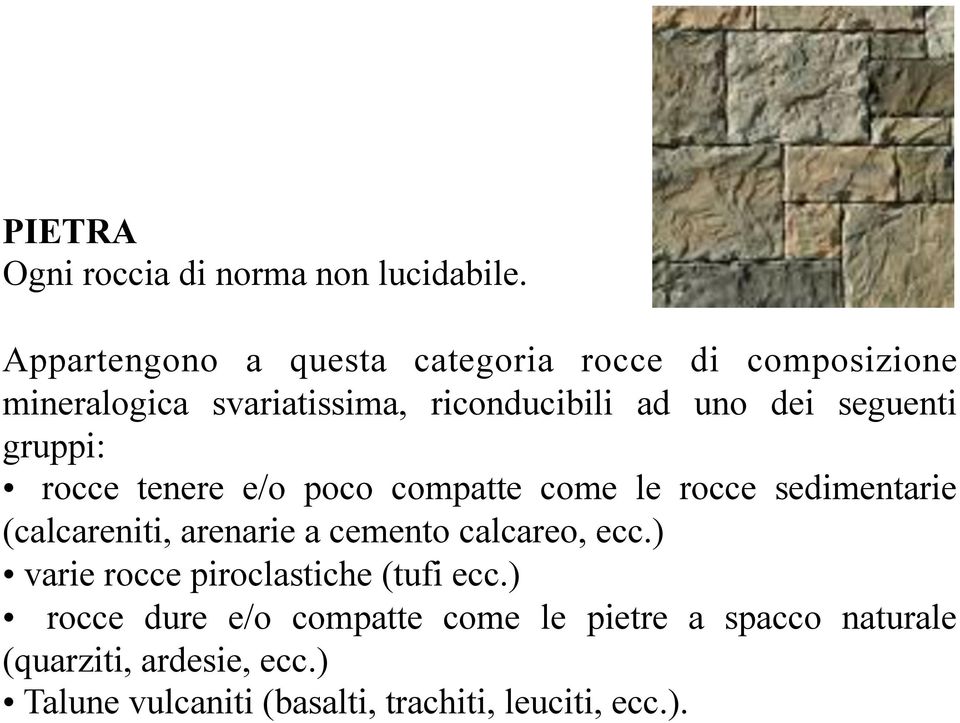 PIETRA
Ogni roccia di norma non lucidabile.

Appartengono a questa categoria rocce di composizione mineralogica svariatissima, riconducibili ad uno dei seguenti gruppi:
• rocce tenere e/o poco compatte come le rocce sedimentarie (calcareniti, arenarie a cemento calcareo, ecc.)
• varie rocce piroclastiche (tufi ecc.)
• rocce dure e/o compatte come le pietre a spacco naturale (quarziti, ardesie, ecc.)
• Talune vulcaniti (basalti, trachiti, leuciti, ecc.).